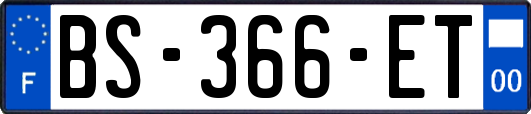 F
BS-366-ET
00